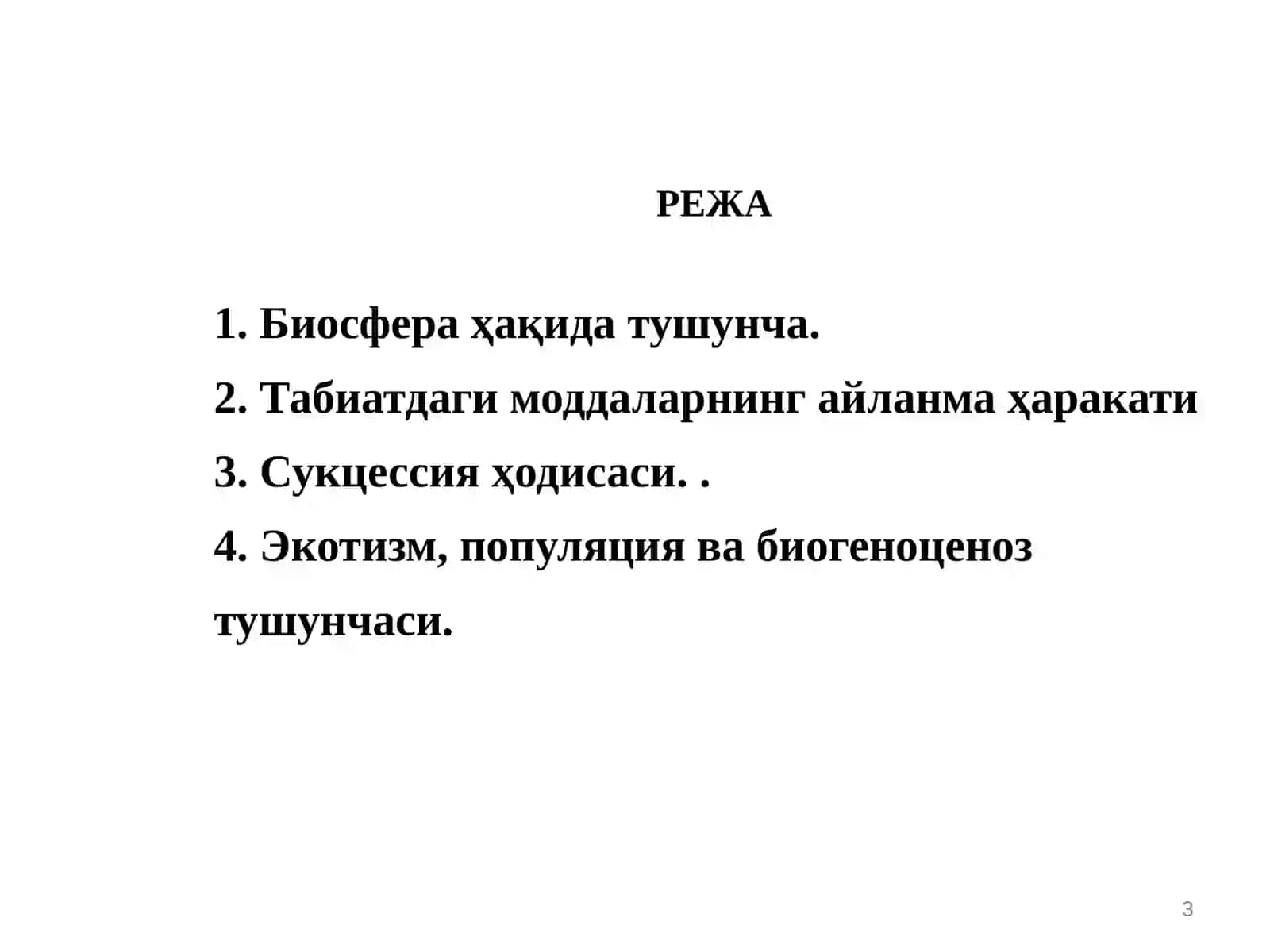 РЕЖА

1. Биосфера ҳақида тушунча.

2. Табиатдаги моддаларнинг айланма ҳаракати

3. Сукцессия ҳодисаси. .

4. Экотизм, популяция ва биогеноценоз тушунчаси.

3